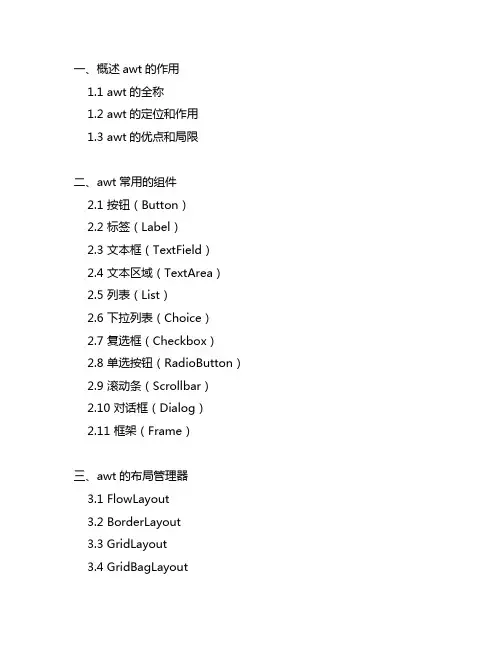 一、概述 awt 的作用

1.1 awt 的全称

1.2 awt 的定位和作用

1.3 awt 的优点和局限

二、awt 常用的组件

2.1 按钮（Button）

2.2 标签（Label）

2.3 文本框（TextField）

2.4 文本区域（TextArea）

2.5 列表（List）

2.6 下拉列表（Choice）

2.7 复选框（Checkbox）

2.8 单选按钮（RadioButton）

2.9 滚动条（Scrollbar）

2.10 对话框（Dialog）

2.11 框架（Frame）

三、awt 的布局管理器

3.1 FlowLayout

3.2 BorderLayout

3.3 GridLayout

3.4 GridBagLayout